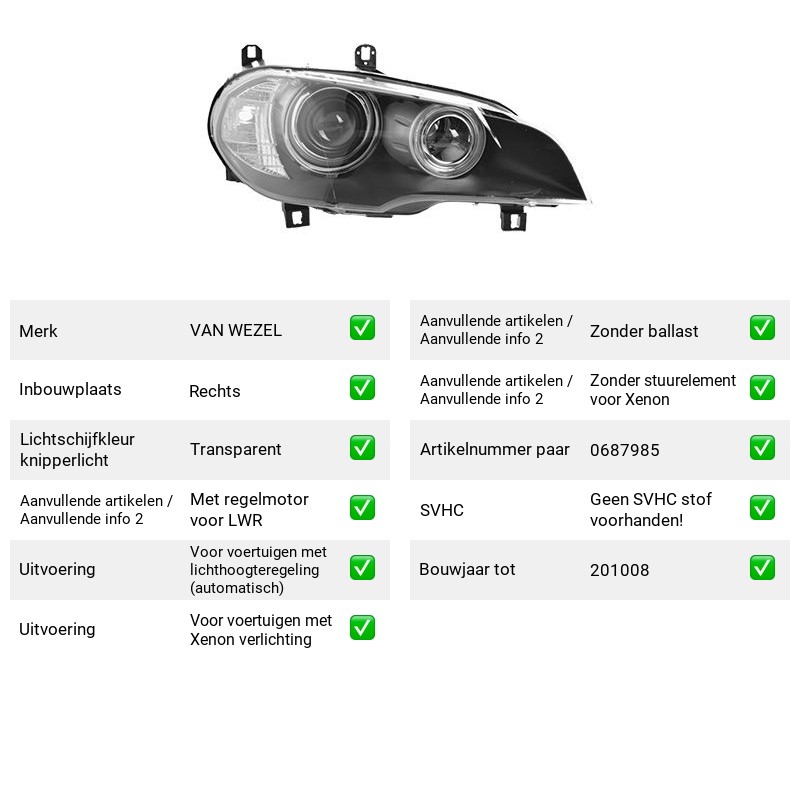 Merk VAN WEZEL ☑

Inbouwplaats Rechts ☑

Lichtschijfkleur knipperlicht Transparent ☑

Aanvullende artikelen / Aanvullende info 2 Met regelmotor voor LWR ☑

Uitvoering Voor voertuigen met lichthoogteregeling (automatisch) ☑

Uitvoering Voor voertuigen met Xenon verlichting ☑

Aanvullende artikelen / Aanvullende info 2 Zonder ballast ☑

Aanvullende artikelen / Aanvullende info 2 Zonder stuurelement voor Xenon ☑

Artikelnummer paar 0687985 ☑

SVHC Geen SVHC stof voorhanden! ☑

Bouwjaar tot 201008 ☑